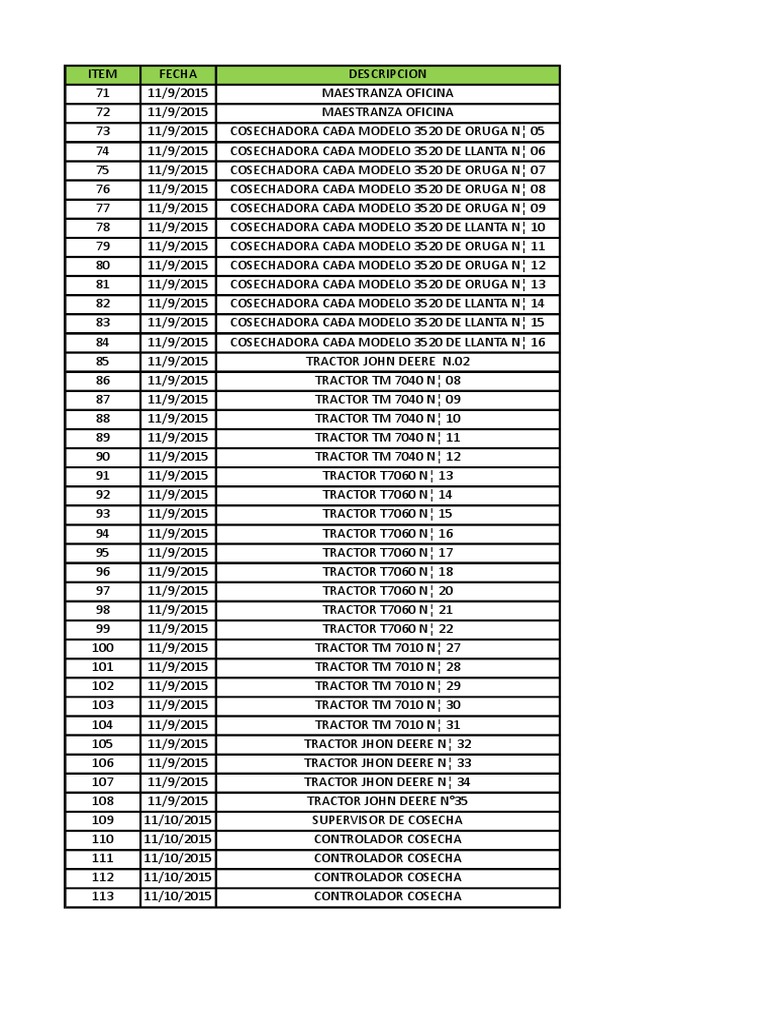 | ITEM | FECHA | DESCRIPCION |
|---|---|---|
| 71 | 11/9/2015 | MAESTRANZA OFICINA |
| 72 | 11/9/2015 | MAESTRANZA OFICINA |
| 73 | 11/9/2015 | COSECHADORA CAÐA MODELO 3520 DE ORUGA N¦ 05 |
| 74 | 11/9/2015 | COSECHADORA CAÐA MODELO 3520 DE LLANTA N¦ 06 |
| 75 | 11/9/2015 | COSECHADORA CAÐA MODELO 3520 DE ORUGA N¦ 07 |
| 76 | 11/9/2015 | COSECHADORA CAÐA MODELO 3520 DE ORUGA N¦ 08 |
| 77 | 11/9/2015 | COSECHADORA CAÐA MODELO 3520 DE ORUGA N¦ 09 |
| 78 | 11/9/2015 | COSECHADORA CAÐA MODELO 3520 DE LLANTA N¦ 10 |
| 79 | 11/9/2015 | COSECHADORA CAÐA MODELO 3520 DE ORUGA N¦ 11 |
| 80 | 11/9/2015 | COSECHADORA CAÐA MODELO 3520 DE ORUGA N¦ 12 |
| 81 | 11/9/2015 | COSECHADORA CAÐA MODELO 3520 DE ORUGA N¦ 13 |
| 82 | 11/9/2015 | COSECHADORA CAÐA MODELO 3520 DE LLANTA N¦ 14 |
| 83 | 11/9/2015 | COSECHADORA CAÐA MODELO 3520 DE LLANTA N¦ 15 |
| 84 | 11/9/2015 | COSECHADORA CAÐA MODELO 3520 DE LLANTA N¦ 16 |
| 85 | 11/9/2015 | TRACTOR JOHN DEERE N.02 |
| 86 | 11/9/2015 | TRACTOR TM 7040 N¦ 08 |
| 87 | 11/9/2015 | TRACTOR TM 7040 N¦ 09 |
| 88 | 11/9/2015 | TRACTOR TM 7040 N¦ 10 |
| 89 | 11/9/2015 | TRACTOR TM 7040 N¦ 11 |
| 90 | 11/9/2015 | TRACTOR TM 7040 N¦ 12 |
| 91 | 11/9/2015 | TRACTOR T7060 N¦ 13 |
| 92 | 11/9/2015 | TRACTOR T7060 N¦ 14 |
| 93 | 11/9/2015 | TRACTOR T7060 N¦ 15 |
| 94 | 11/9/2015 | TRACTOR T7060 N¦ 16 |
| 95 | 11/9/2015 | TRACTOR T7060 N¦ 17 |
| 96 | 11/9/2015 | TRACTOR T7060 N¦ 18 |
| 97 | 11/9/2015 | TRACTOR T7060 N¦ 20 |
| 98 | 11/9/2015 | TRACTOR T7060 N¦ 21 |
| 99 | 11/9/2015 | TRACTOR T7060 N¦ 22 |
| 100 | 11/9/2015 | TRACTOR TM 7010 N¦ 27 |
| 101 | 11/9/2015 | TRACTOR TM 7010 N¦ 28 |
| 102 | 11/9/2015 | TRACTOR TM 7010 N¦ 29 |
| 103 | 11/9/2015 | TRACTOR TM 7010 N¦ 30 |
| 104 | 11/9/2015 | TRACTOR TM 7010 N¦ 31 |
| 105 | 11/9/2015 | TRACTOR JHON DEERE N¦ 32 |
| 106 | 11/9/2015 | TRACTOR JHON DEERE N¦ 33 |
| 107 | 11/9/2015 | TRACTOR JHON DEERE N¦ 34 |
| 108 | 11/9/2015 | TRACTOR JOHN DEERE N°35 |
| 109 | 11/10/2015 | SUPERVISOR DE COSECHA |
| 110 | 11/10/2015 | CONTROLADOR COSECHA |
| 111 | 11/10/2015 | CONTROLADOR COSECHA |
| 112 | 11/10/2015 | CONTROLADOR COSECHA |
| 113 | 11/10/2015 | CONTROLADOR COSECHA |